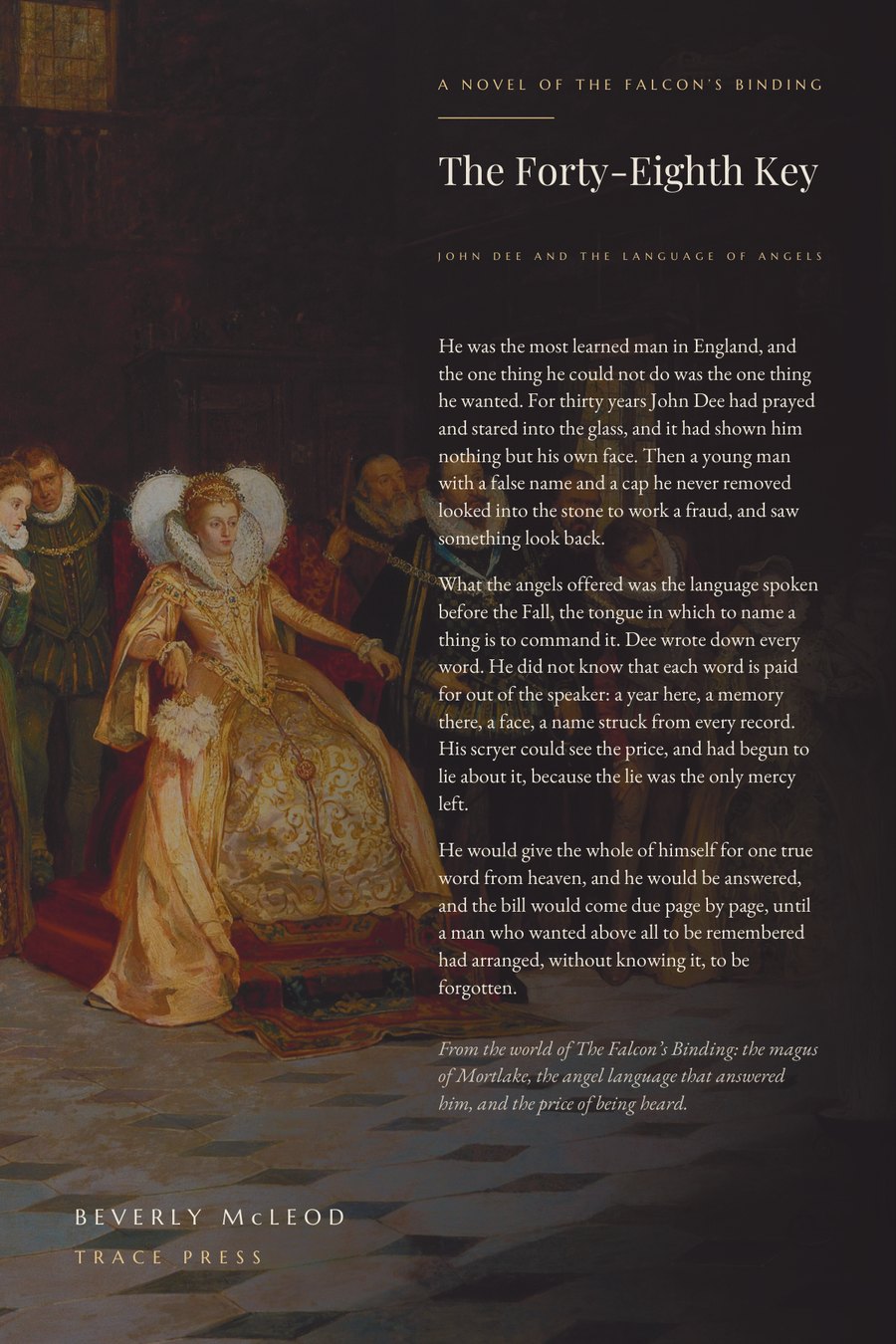 A NOVEL OF THE FALCON'S BINDING

The Forty-Eighth Key

JOHN DEE AND THE LANGUAGE OF ANGELS

He was the most learned man in England, and the one thing he could not do was the one thing he wanted. For thirty years John Dee had prayed and stared into the glass, and it had shown him nothing but his own face. Then a young man with a false name and a cap he never removed looked into the stone to work a fraud, and saw something look back.

What the angels offered was the language spoken before the Fall, the tongue in which to name a thing is to command it. Dee wrote down every word. He did not know that each word is paid for out of the speaker: a year here, a memory there, a face, a name struck from every record. His scryer could see the price, and had begun to lie about it, because the lie was the only mercy left.

He would give the whole of himself for one true word from heaven, and he would be answered, and the bill would come due page by page, until a man who wanted above all to be remembered had arranged, without knowing it, to be forgotten.

From the world of The Falcon's Binding: the magus of Mortlake, the angel language that answered him, and the price of being heard.

BEVERLY McLEOD
TRACE PRESS